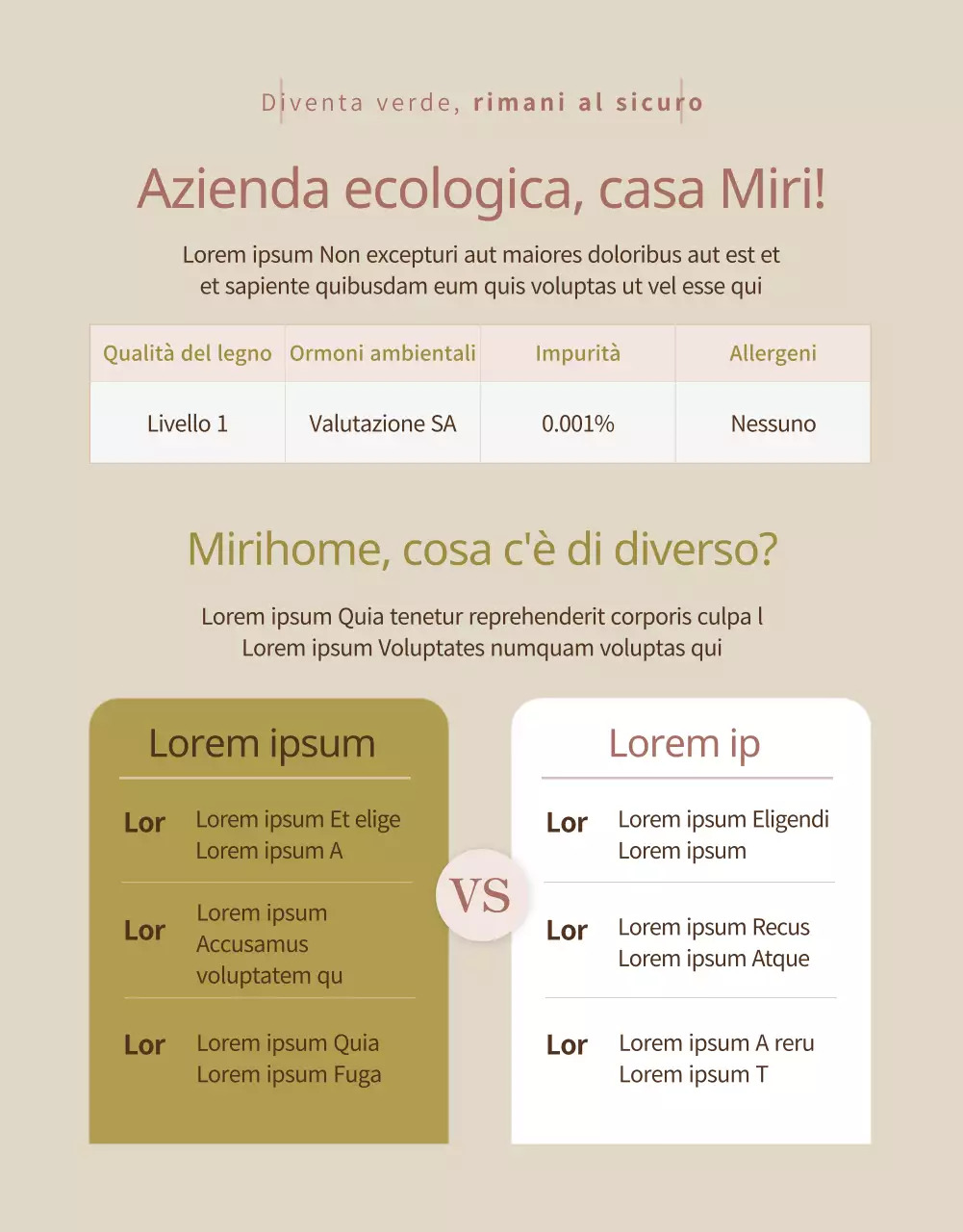 Diventa verde, rimani al sicuro

Azienda ecologica, casa Miri!

Lorem ipsum Non excepturi aut maiores doloribus aut est et et sapiente quibusdam eum quis voluptas ut vel esse qui

| Qualità del legno | Ormoni ambientali | Impurità | Allergeni |
|---|---|---|---|
| Livello 1 | Valutazione SA | 0.001% | Nessuno |

Mirihome, cosa c'è di diverso?

Lorem ipsum Quia tenetur reprehenderit corporis culpa l Lorem ipsum Voluptates numquam voluptas qui

Lorem ipsum

Lor Lorem ipsum Et elige Lorem ipsum A

Lor Lorem ipsum Accusamus voluptatem qu

Lor Lorem ipsum Quia Lorem ipsum Fuga

VS

Lorem ip

Lor Lorem ipsum Eligendi Lorem ipsum

Lor Lorem ipsum Recus Lorem ipsum Atque

Lor Lorem ipsum A reru Lorem ipsum T